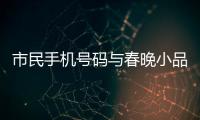 市民手机号码与春晚小品